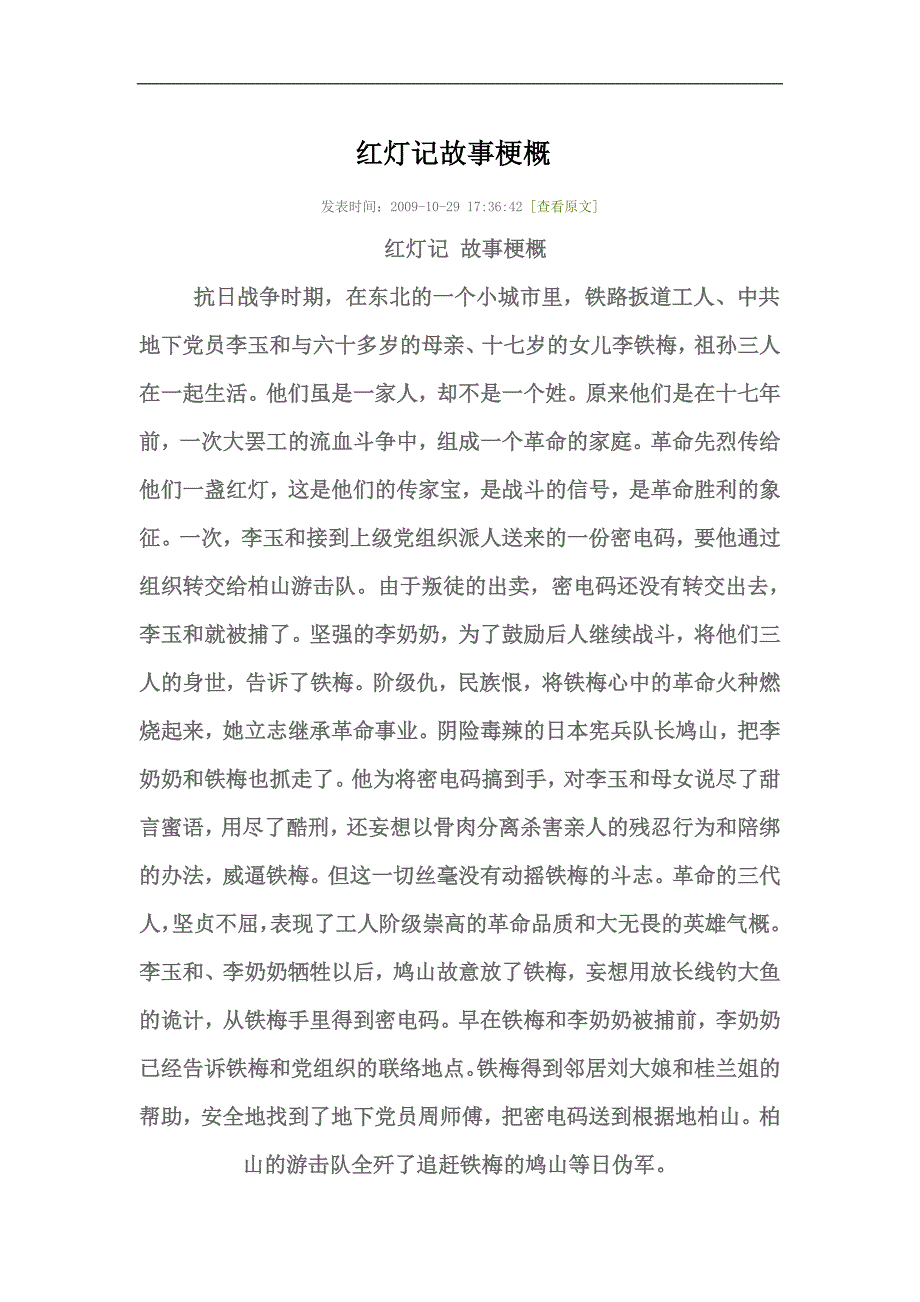 红灯记故事梗概

发表时间：2009-10-29 17:36:42 [查看原文]

红灯记 故事梗概

抗日战争时期，在东北的一个小城市里，铁路扳道工人、中共地下党员李玉和与六十多岁的母亲、十七岁的女儿李铁梅，祖孙三人在一起生活。他们虽是一家人，却不是一个姓。原来他们是在十七年前，一次大罢工的流血斗争中，组成一个革命的家庭。革命先烈传给他们一盏红灯，这是他们的传家宝，是战斗的信号，是革命胜利的象征。一次，李玉和接到上级党组织派人送来的一份密电码，要他通过组织转交给柏山游击队。由于叛徒的出卖，密电码还没有转交出去，李玉和就被捕了。坚强的李奶奶，为了鼓励后人继续战斗，将他们三人的身世，告诉了铁梅。阶级仇，民族恨，将铁梅心中的革命火种燃烧起来，她立志继承革命事业。阴险毒辣的日本宪兵队长鸠山，把李奶奶和铁梅也抓走了。他为将密电码搞到手，对李玉和母女说尽了甜言蜜语，用尽了酷刑，还妄想以骨肉分离杀害亲人的残忍行为和陪绑的办法，威逼铁梅。但这一切丝毫没有动摇铁梅的斗志。革命的三代人，坚贞不屈，表现了工人阶级崇高的革命品质和大无畏的英雄气概。李玉和、李奶奶牺牲以后，鸠山故意放了铁梅，妄想用放长线钓大鱼的诡计，从铁梅手里得到密电码。早在铁梅和李奶奶被捕前，李奶奶已经告诉铁梅和党组织的联络地点。铁梅得到邻居刘大娘和桂兰姐的帮助，安全地找到了地下党员周师傅，把密电码送到根据地柏山。柏山的游击队全歼了追赶铁梅的鸠山等日伪军。